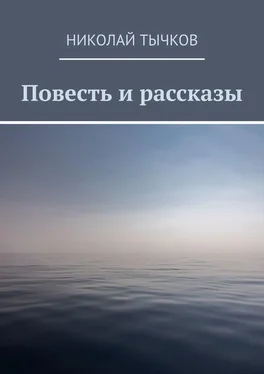 НИКОЛАЙ ТЫЧКОВ

Повесть и рассказы